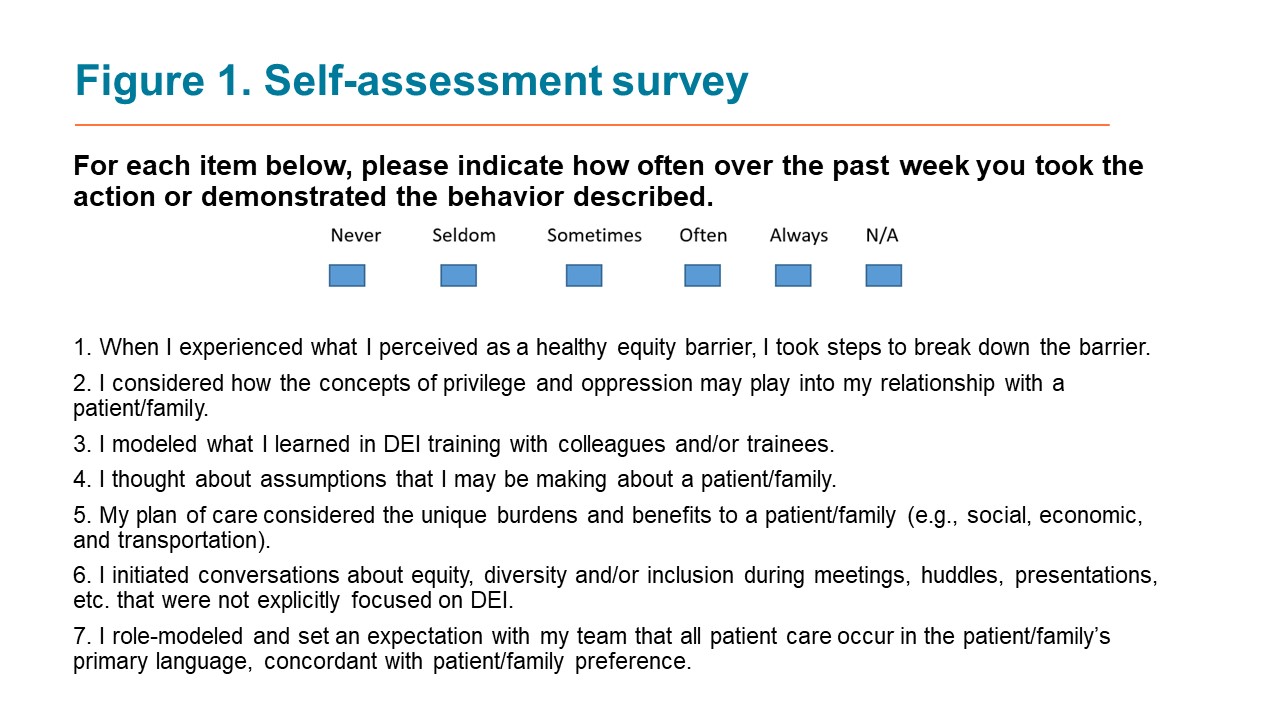 Figure 1. Self-assessment survey

For each item below, please indicate how often over the past week you took the action or demonstrated the behavior described.

Never Seldom Sometimes Often Always N/A

1. When I experienced what I perceived as a healthy equity barrier, I took steps to break down the barrier.

2. I considered how the concepts of privilege and oppression may play into my relationship with a patient/family.

3. I modeled what I learned in DEI training with colleagues and/or trainees.

4. I thought about assumptions that I may be making about a patient/family.

5. My plan of care considered the unique burdens and benefits to a patient/family (e.g., social, economic, and transportation).

6. I initiated conversations about equity, diversity and/or inclusion during meetings, huddles, presentations, etc. that were not explicitly focused on DEI.

7. I role-modeled and set an expectation with my team that all patient care occur in the patient/family's primary language, concordant with patient/family preference.